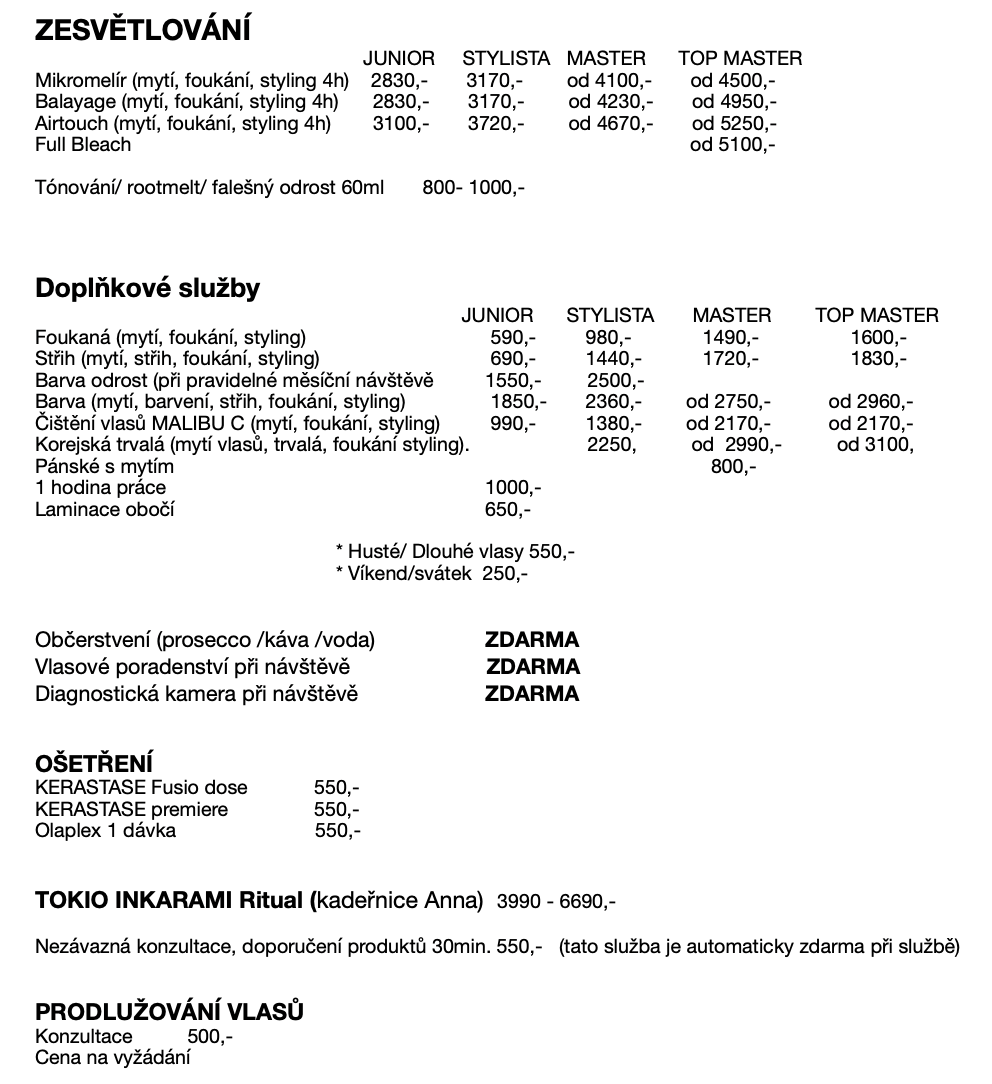 **ZESVĚTLOVÁNÍ**

| | JUNIOR | STYLISTA | MASTER | TOP MASTER |
|---|---|---|---|---|
| Mikromelír (mytí, foukání, styling 4h) | 2830,- | 3170,- | od 4100,- | od 4500,- |
| Balayage (mytí, foukání, styling 4h) | 2830,- | 3170,- | od 4230,- | od 4950,- |
| Airtouch (mytí, foukání, styling 4h) | 3100,- | 3720,- | od 4670,- | od 5250,- |
| Full Bleach | | | | od 5100,- |

Tónování/ rootmelt/ falešný odrost 60ml 800- 1000,-

**Doplňkové služby**

| | JUNIOR | STYLISTA | MASTER | TOP MASTER |
|---|---|---|---|---|
| Foukaná (mytí, foukání, styling) | 590,- | 980,- | 1490,- | 1600,- |
| Střih (mytí, střih, foukání, styling) | 690,- | 1440,- | 1720,- | 1830,- |
| Barva odrost (při pravidelné měsíční návštěvě | 1550,- | 2500,- | | |
| Barva (mytí, barvení, střih, foukání, styling) | 1850,- | 2360,- | od 2750,- | od 2960,- |
| Čištění vlasů MALIBU C (mytí, foukání, styling) | 990,- | 1380,- | od 2170,- | od 2170,- |
| Korejská trvalá (mytí vlasů, trvalá, foukání styling). | | 2250, | od 2990,- | od 3100, |
| Pánské s mytím | | | 800,- | |
| 1 hodina práce | 1000,- | | | |
| Laminace obočí | 650,- | | | |

* Husté/ Dlouhé vlasy 550,-
* Víkend/svátek 250,-

Občerstvení (prosecco /káva /voda) **ZDARMA**
Vlasové poradenství při návštěvě **ZDARMA**
Diagnostická kamera při návštěvě **ZDARMA**

**OŠETŘENÍ**
KERASTASE Fusio dose 550,-
KERASTASE premiere 550,-
Olaplex 1 dávka 550,-

**TOKIO INKARAMI Ritual (**kadeřnice Anna) 3990 - 6690,-

Nezávazná konzultace, doporučení produktů 30min. 550,- (tato služba je automaticky zdarma při službě)

**PRODLUŽOVÁNÍ VLASŮ**
Konzultace 500,-
Cena na vyžádání